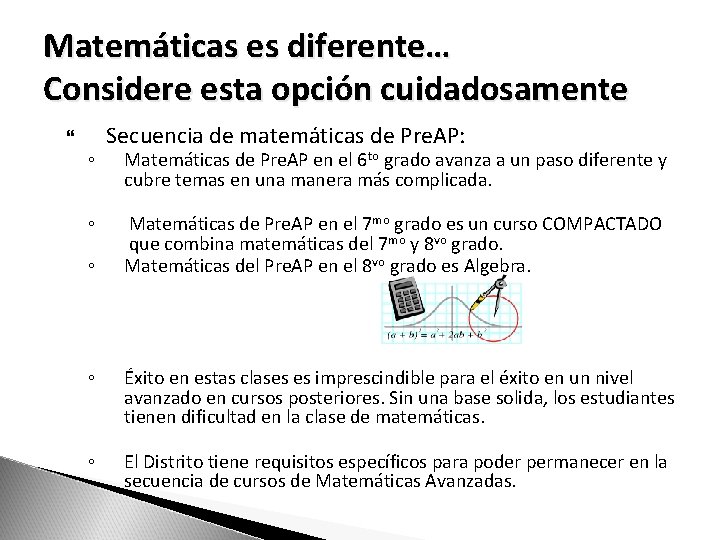 Matemáticas es diferente…
Considere esta opción cuidadosamente

“ Secuencia de matemáticas de PreAP:

◦ Matemáticas de PreAP en el 6$^{to}$ grado avanza a un paso diferente y cubre temas en una manera más complicada.

◦ Matemáticas de PreAP en el 7$^{mo}$ grado es un curso COMPACTADO que combina matemáticas del 7$^{mo}$ y 8$^{vo}$ grado.

◦ Matemáticas del PreAP en el 8$^{vo}$ grado es Algebra.

$(a + b)^2 = a^2 + 2ab + b^2$

◦ Éxito en estas clases es imprescindible para el éxito en un nivel avanzado en cursos posteriores. Sin una base solida, los estudiantes tienen dificultad en la clase de matemáticas.

◦ El Distrito tiene requisitos específicos para poder permanecer en la secuencia de cursos de Matemáticas Avanzadas.